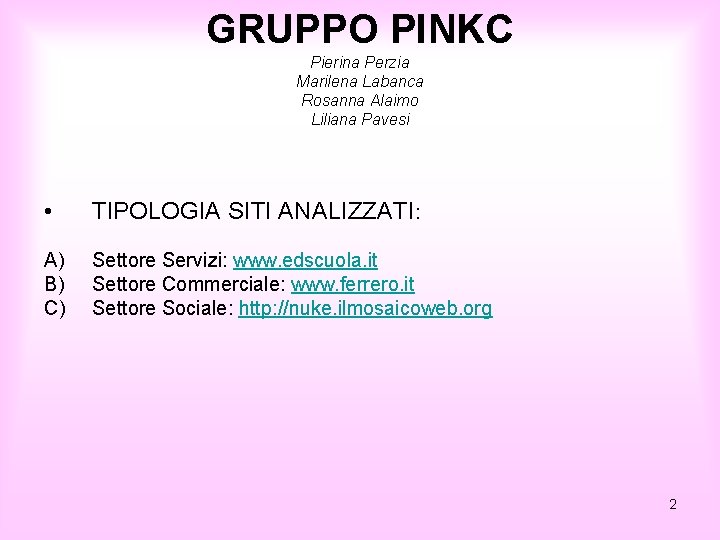 GRUPPO PINKC

Pierina Perzia
Marilena Labanca
Rosanna Alaimo
Liliana Pavesi

• TIPOLOGIA SITI ANALIZZATI:

A) Settore Servizi: www.edscuola.it
B) Settore Commerciale: www.ferrero.it
C) Settore Sociale: http://nuke.ilmosaicoweb.org

2